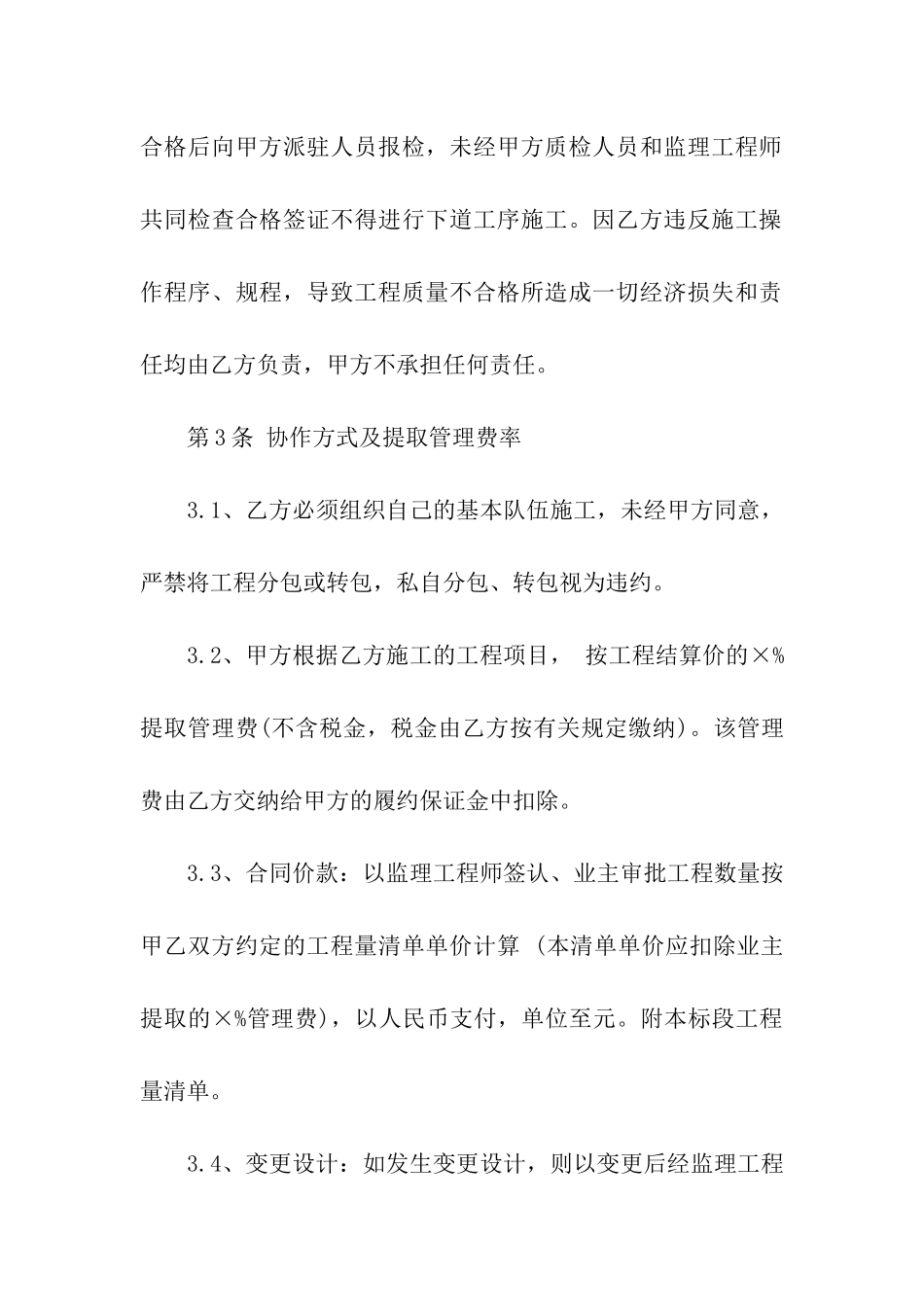 合格后向甲方派驻人员报检，未经甲方质检人员和监理工程师共同检查合格签证不得进行下道工序施工。因乙方违反施工操作程序、规程，导致工程质量不合格所造成一切经济损失和责任均由乙方负责，甲方不承担任何责任。

第3条 协作方式及提取管理费率

3.1、乙方必须组织自己的基本队伍施工，未经甲方同意，严禁将工程分包或转包，私自分包、转包视为违约。

3.2、甲方根据乙方施工的工程项目， 按工程结算价的×%提取管理费(不含税金，税金由乙方按有关规定缴纳)。该管理费由乙方交纳给甲方的履约保证金中扣除。

3.3、合同价款：以监理工程师签认、业主审批工程数量按甲乙双方约定的工程量清单单价计算 (本清单单价应扣除业主提取的×%管理费)，以人民币支付，单位至元。附本标段工程量清单。

3.4、变更设计：如发生变更设计，则以变更后经监理工程